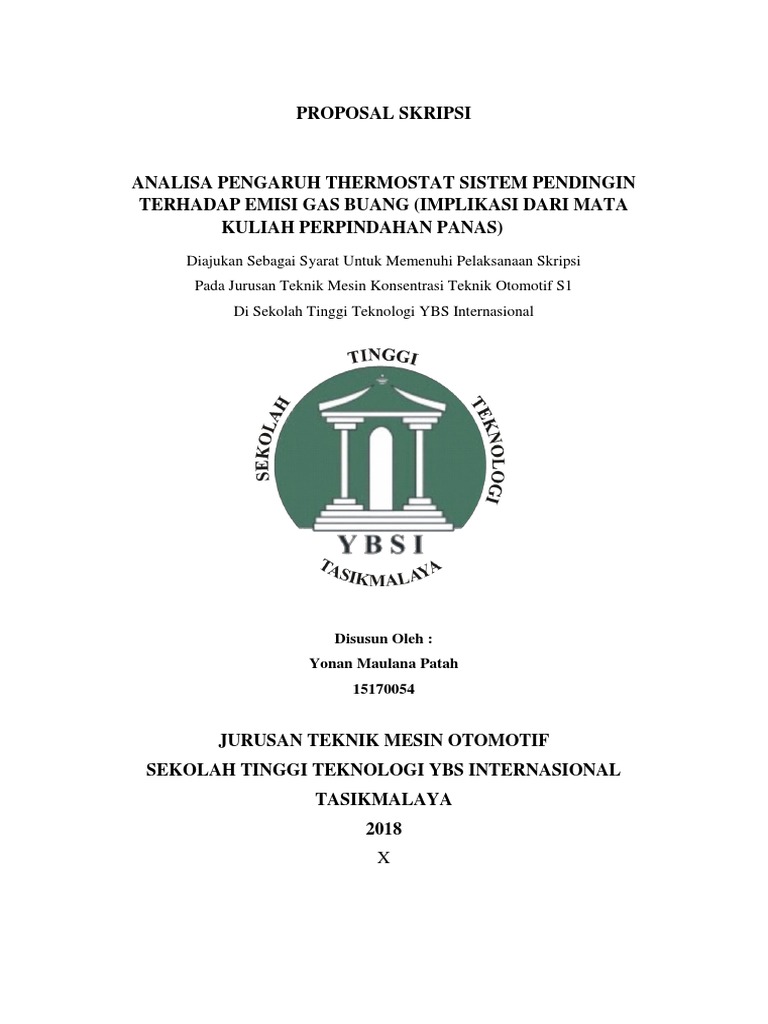 PROPOSAL SKRIPSI

ANALISA PENGARUH THERMOSTAT SISTEM PENDINGIN TERHADAP EMISI GAS BUANG (IMPLIKASI DARI MATA KULIAH PERPINDAHAN PANAS)

Diajukan Sebagai Syarat Untuk Memenuhi Pelaksanaan Skripsi
Pada Jurusan Teknik Mesin Konsentrasi Teknik Otomotif S1
Di Sekolah Tinggi Teknologi YBS Internasional

SEKOLAH TINGGI TEKNOLOGI
YBSI
TASIKMALAYA

Disusun Oleh :
Yonan Maulana Patah
15170054

JURUSAN TEKNIK MESIN OTOMOTIF
SEKOLAH TINGGI TEKNOLOGI YBS INTERNASIONAL
TASIKMALAYA
2018
X